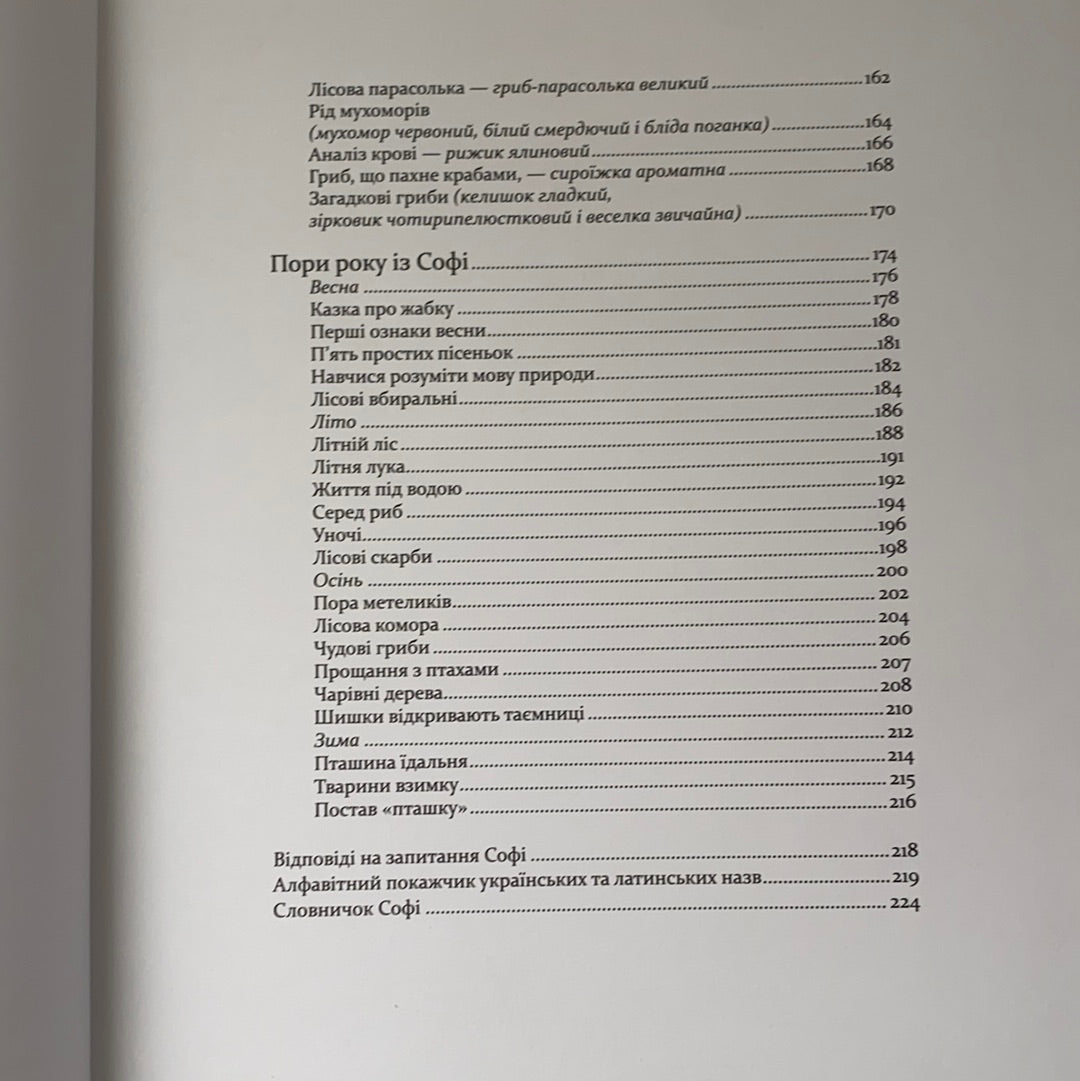 Лісова парасолька — гриб-парасолька великий 162
Рід мухоморів
(мухомор червоний, білий смердючий і бліда поганка) 164
Аналіз крові — рижик ялиновий 166
Гриб, що пахне крабами, — сироїжка ароматна 168
Загадкові гриби (келишок гладкий,
зірковик чотирипелюстковий і веселка звичайна) 170

Пори року із Софі 174
Весна 176
Казка про жабку 178
Перші ознаки весни 180
П'ять простих пісеньок 181
Навчися розуміти мову природи 182
Лісові вбиральні 184
Літо 186
Літній ліс 188
Літня лука 191
Життя під водою 192
Серед риб 194
Уночі 196
Лісові скарби 198
Осінь 200
Пора метеликів 202
Лісова комора 204
Чудові гриби 206
Прощання з птахами 207
Чарівні дерева 208
Шишки відкривають таємниці 210
Зима 212
Пташина їдальня 214
Тварини взимку 215
Постав «пташку» 216

Відповіді на запитання Софі 218
Алфавітний покажчик українських та латинських назв 219
Словничок Софі 224